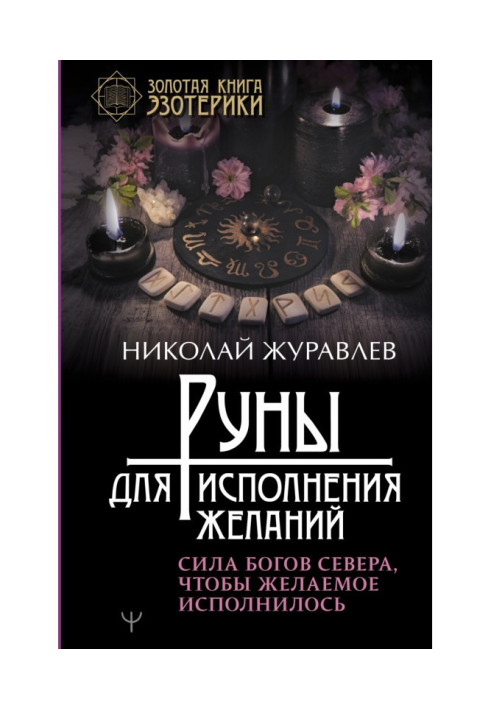 ЗОЛОТАЯ КНИГА ЭЗОТЕРИКИ

НИКОЛАЙ ЖУРАВЛЕВ

РУНЫ ДЛЯ ИСПОЛНЕНИЯ ЖЕЛАНИЙ

СИЛА БОГОВ СЕВЕРА, ЧТОБЫ ЖЕЛАЕМОЕ ИСПОЛНИЛОСЬ

Ψ